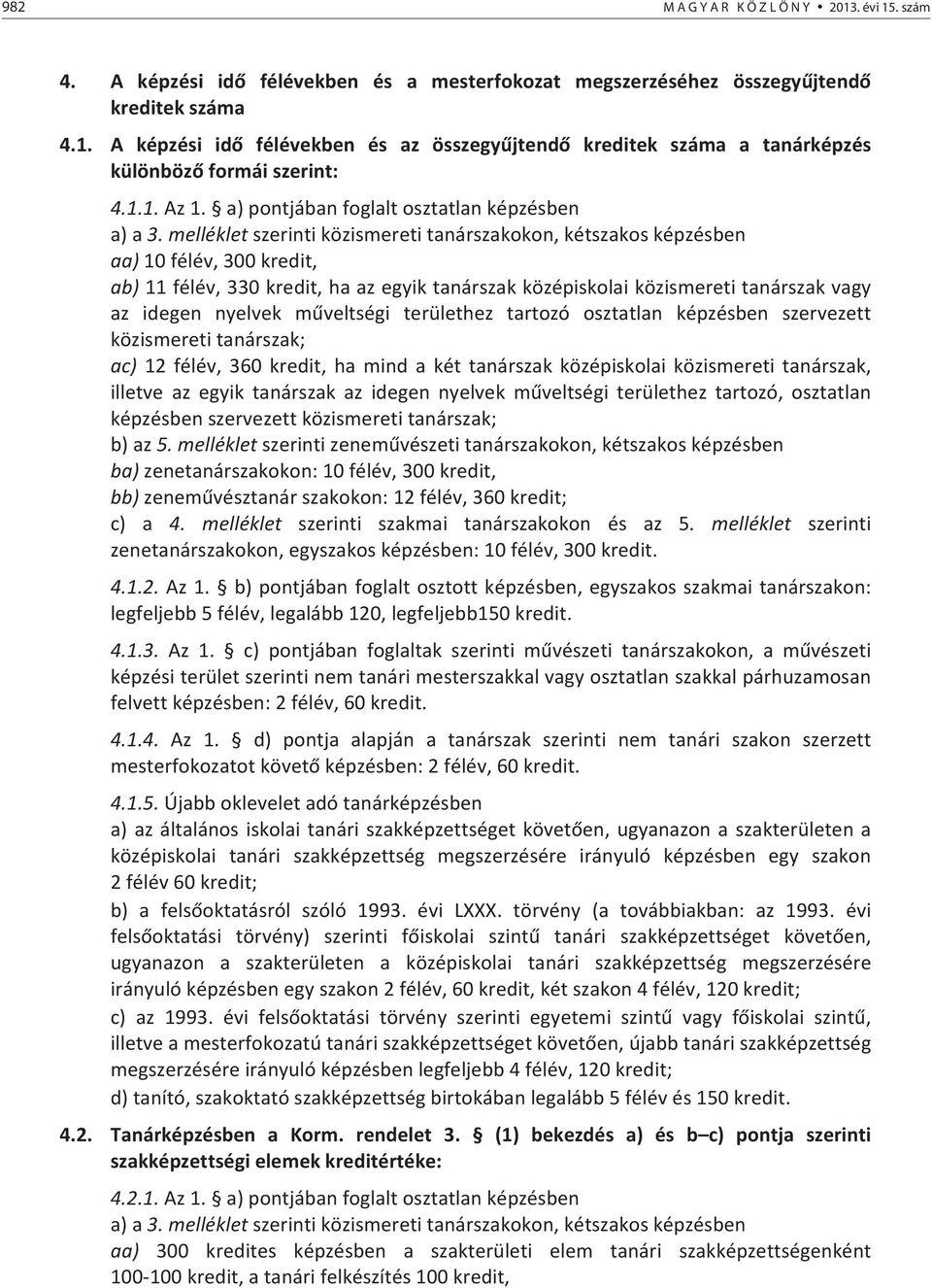 982 MAGYAR KÖZLÖNY • 2013. évi 15. szám

4. A képzési idő félévekben és a mesterfokozat megszerzéséhez összegyűjtendő kreditek száma

4.1. A képzési idő félévekben és az összegyűjtendő kreditek száma a tanárképzés különböző formái szerint:

4.1.1. Az 1. § a) pontjában foglalt osztatlan képzésben
a) a 3. melléklet szerinti közismereti tanárszakokon, kétszakos képzésben
aa) 10 félév, 300 kredit,
ab) 11 félév, 330 kredit, ha az egyik tanárszak középiskolai közismereti tanárszak vagy az idegen nyelvek műveltségi területhez tartozó osztatlan képzésben szervezett közismereti tanárszak;
ac) 12 félév, 360 kredit, ha mind a két tanárszak középiskolai közismereti tanárszak, illetve az egyik tanárszak az idegen nyelvek műveltségi területhez tartozó, osztatlan képzésben szervezett közismereti tanárszak;
b) az 5. melléklet szerinti zeneművészeti tanárszakokon, kétszakos képzésben
ba) zenetanárszakokon: 10 félév, 300 kredit,
bb) zeneművésztanár szakokon: 12 félév, 360 kredit;
c) a 4. melléklet szerinti szakmai tanárszakokon és az 5. melléklet szerinti zenetanárszakokon, egyszakos képzésben: 10 félév, 300 kredit.

4.1.2. Az 1. § b) pontjában foglalt osztott képzésben, egyszakos szakmai tanárszakon: legfeljebb 5 félév, legalább 120, legfeljebb150 kredit.

4.1.3. Az 1. § c) pontjában foglaltak szerinti művészeti tanárszakokon, a művészeti képzési terület szerinti nem tanári mesterszakkal vagy osztatlan szakkal párhuzamosan felvett képzésben: 2 félév, 60 kredit.

4.1.4. Az 1. § d) pontja alapján a tanárszak szerinti nem tanári szakon szerzett mesterfokozatot követő képzésben: 2 félév, 60 kredit.

4.1.5. Újabb oklevelet adó tanárképzésben
a) az általános iskolai tanári szakképzettséget követően, ugyanazon a szakterületen a középiskolai tanári szakképzettség megszerzésére irányuló képzésben egy szakon 2 félév 60 kredit;
b) a felsőoktatásról szóló 1993. évi LXXX. törvény (a továbbiakban: az 1993. évi felsőoktatási törvény) szerinti főiskolai szintű tanári szakképzettséget követően, ugyanazon a szakterületen a középiskolai tanári szakképzettség megszerzésére irányuló képzésben egy szakon 2 félév, 60 kredit, két szakon 4 félév, 120 kredit;
c) az 1993. évi felsőoktatási törvény szerinti egyetemi szintű vagy főiskolai szintű, illetve a mesterfokozatú tanári szakképzettséget követően, újabb tanári szakképzettség megszerzésére irányuló képzésben legfeljebb 4 félév, 120 kredit;
d) tanító, szakoktató szakképzettség birtokában legalább 5 félév és 150 kredit.

4.2. Tanárképzésben a Korm. rendelet 3. § (1) bekezdés a) és b–c) pontja szerinti szakképzettségi elemek kreditértéke:

4.2.1. Az 1. § a) pontjában foglalt osztatlan képzésben
a) a 3. melléklet szerinti közismereti tanárszakokon, kétszakos képzésben
aa) 300 kredites képzésben a szakterületi elem tanári szakképzettségenként 100-100 kredit, a tanári felkészítés 100 kredit,